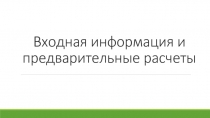 Входная информация и предварительные расчеты